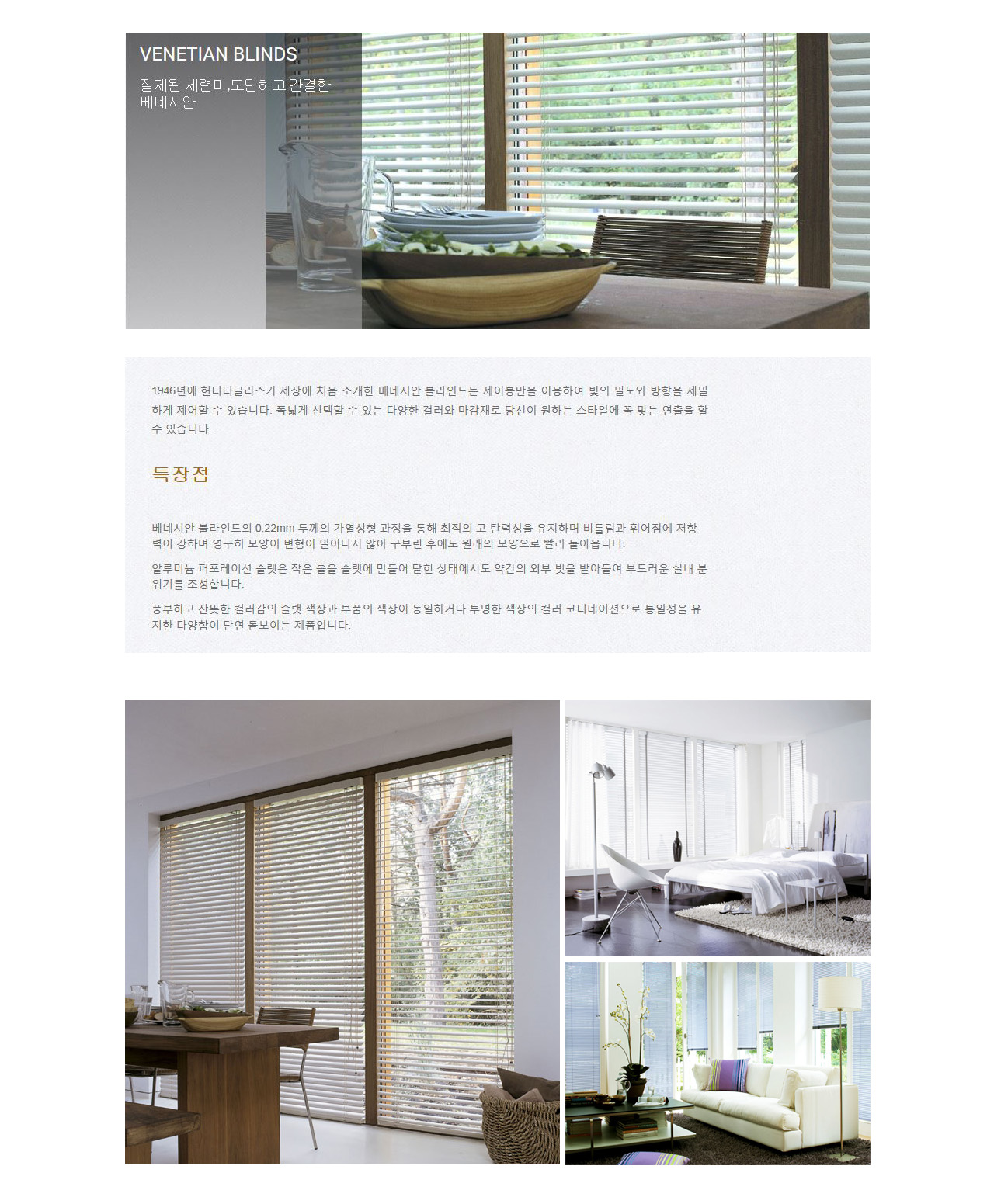 VENETIAN BLINDS

절제된 세련미,모던하고 간결한 베네시안

1946년에 헌터더글라스가 세상에 처음 소개한 베네시안 블라인드는 제어봉만을 이용하여 빛의 밀도와 방향을 세밀하게 제어할 수 있습니다. 폭넓게 선택할 수 있는 다양한 컬러와 마감재로 당신이 원하는 스타일에 꼭 맞는 연출을 할 수 있습니다.

특장점

베네시안 블라인드의 0.22mm 두께의 가열성형 과정을 통해 최적의 고 탄력성을 유지하며 비틀림과 휘어짐에 저항력이 강하며 영구히 모양이 변형이 일어나지 않아 구부린 후에도 원래의 모양으로 빨리 돌아옵니다.

알루미늄 퍼포레이션 슬랫은 작은 홀을 슬랫에 만들어 닫힌 상태에서도 약간의 외부 빛을 받아들여 부드러운 실내 분위기를 조성합니다.

풍부하고 산뜻한 컬러감의 슬랫 색상과 부품의 색상이 동일하거나 투명한 색상의 컬러 코디네이션으로 통일성을 유지한 다양함이 단연 돋보이는 제품입니다.